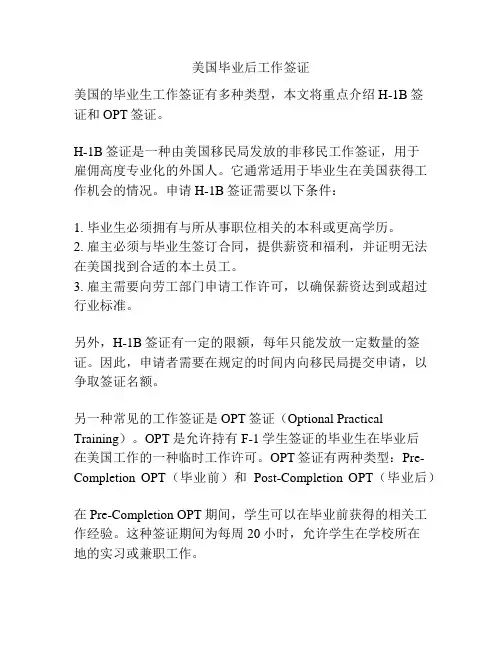 美国毕业后工作签证

美国的毕业生工作签证有多种类型，本文将重点介绍 H-1B 签证和 OPT 签证。

H-1B 签证是一种由美国移民局发放的非移民工作签证，用于雇佣高度专业化的外国人。它通常适用于毕业生在美国获得工作机会的情况。申请 H-1B 签证需要以下条件：

1. 毕业生必须拥有与所从事职位相关的本科或更高学历。
2. 雇主必须与毕业生签订合同，提供薪资和福利，并证明无法在美国找到合适的本土员工。
3. 雇主需要向劳工部门申请工作许可，以确保薪资达到或超过行业标准。

另外，H-1B 签证有一定的限额，每年只能发放一定数量的签证。因此，申请者需要在规定的时间内向移民局提交申请，以争取签证名额。

另一种常见的工作签证是 OPT 签证（Optional Practical Training）。OPT 是允许持有 F-1 学生签证的毕业生在毕业后在美国工作的一种临时工作许可。OPT 签证有两种类型：Pre-Completion OPT（毕业前）和 Post-Completion OPT（毕业后）

在 Pre-Completion OPT 期间，学生可以在毕业前获得的相关工作经验。这种签证期间为每周 20 小时，允许学生在学校所在地的实习或兼职工作。